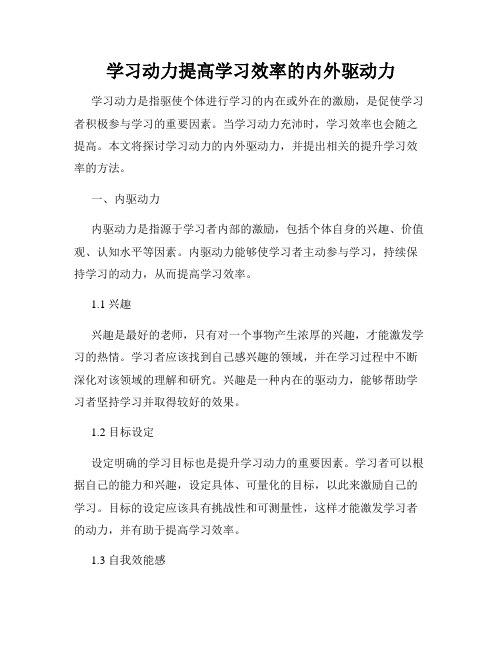 学习动力提高学习效率的内外驱动力

学习动力是指驱使个体进行学习的内在或外在的激励，是促使学习者积极参与学习的重要因素。当学习动力充沛时，学习效率也会随之提高。本文将探讨学习动力的内外驱动力，并提出相关的提升学习效率的方法。

一、内驱动力

内驱动力是指源于学习者内部的激励，包括个体自身的兴趣、价值观、认知水平等因素。内驱动力能够使学习者主动参与学习，持续保持学习的动力，从而提高学习效率。

1.1 兴趣

兴趣是最好的老师，只有对一个事物产生浓厚的兴趣，才能激发学习的热情。学习者应该找到自己感兴趣的领域，并在学习过程中不断深化对该领域的理解和研究。兴趣是一种内在的驱动力，能够帮助学习者坚持学习并取得较好的效果。

1.2 目标设定

设定明确的学习目标也是提升学习动力的重要因素。学习者可以根据自己的能力和兴趣，设定具体、可量化的目标，以此来激励自己的学习。目标的设定应该具有挑战性和可测量性，这样才能激发学习者的动力，并有助于提高学习效率。

1.3 自我效能感